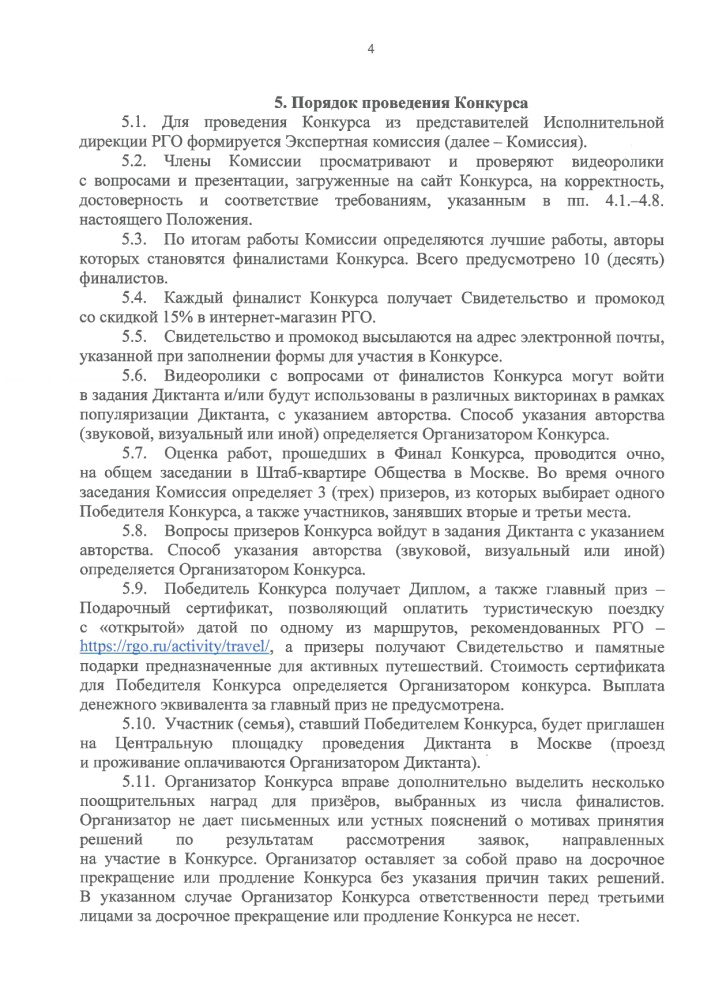 4

5. Порядок проведения Конкурса

5.1. Для проведения Конкурса из представителей Исполнительной дирекции РГО формируется Экспертная комиссия (далее – Комиссия).

5.2. Члены Комиссии просматривают и проверяют видеоролики с вопросами и презентации, загруженные на сайт Конкурса, на корректность, достоверность и соответствие требованиям, указанным в пп. 4.1.–4.8. настоящего Положения.

5.3. По итогам работы Комиссии определяются лучшие работы, авторы которых становятся финалистами Конкурса. Всего предусмотрено 10 (десять) финалистов.

5.4. Каждый финалист Конкурса получает Свидетельство и промокод со скидкой 15% в интернет-магазин РГО.

5.5. Свидетельство и промокод высылаются на адрес электронной почты, указанной при заполнении формы для участия в Конкурсе.

5.6. Видеоролики с вопросами от финалистов Конкурса могут войти в задания Диктанта и/или будут использованы в различных викторинах в рамках популяризации Диктанта, с указанием авторства. Способ указания авторства (звуковой, визуальный или иной) определяется Организатором Конкурса.

5.7. Оценка работ, прошедших в Финал Конкурса, проводится очно, на общем заседании в Штаб-квартире Общества в Москве. Во время очного заседания Комиссия определяет 3 (трех) призеров, из которых выбирает одного Победителя Конкурса, а также участников, занявших вторые и третьи места.

5.8. Вопросы призеров Конкурса войдут в задания Диктанта с указанием авторства. Способ указания авторства (звуковой, визуальный или иной) определяется Организатором Конкурса.

5.9. Победитель Конкурса получает Диплом, а также главный приз – Подарочный сертификат, позволяющий оплатить туристическую поездку с «открытой» датой по одному из маршрутов, рекомендованных РГО – https://rgo.ru/activity/travel/, а призеры получают Свидетельство и памятные подарки предназначенные для активных путешествий. Стоимость сертификата для Победителя Конкурса определяется Организатором конкурса. Выплата денежного эквивалента за главный приз не предусмотрена.

5.10. Участник (семья), ставший Победителем Конкурса, будет приглашен на Центральную площадку проведения Диктанта в Москве (проезд и проживание оплачиваются Организатором Диктанта).

5.11. Организатор Конкурса вправе дополнительно выделить несколько поощрительных наград для призёров, выбранных из числа финалистов. Организатор не дает письменных или устных пояснений о мотивах принятия решений по результатам рассмотрения заявок, направленных на участие в Конкурсе. Организатор оставляет за собой право на досрочное прекращение или продление Конкурса без указания причин таких решений. В указанном случае Организатор Конкурса ответственности перед третьими лицами за досрочное прекращение или продление Конкурса не несет.